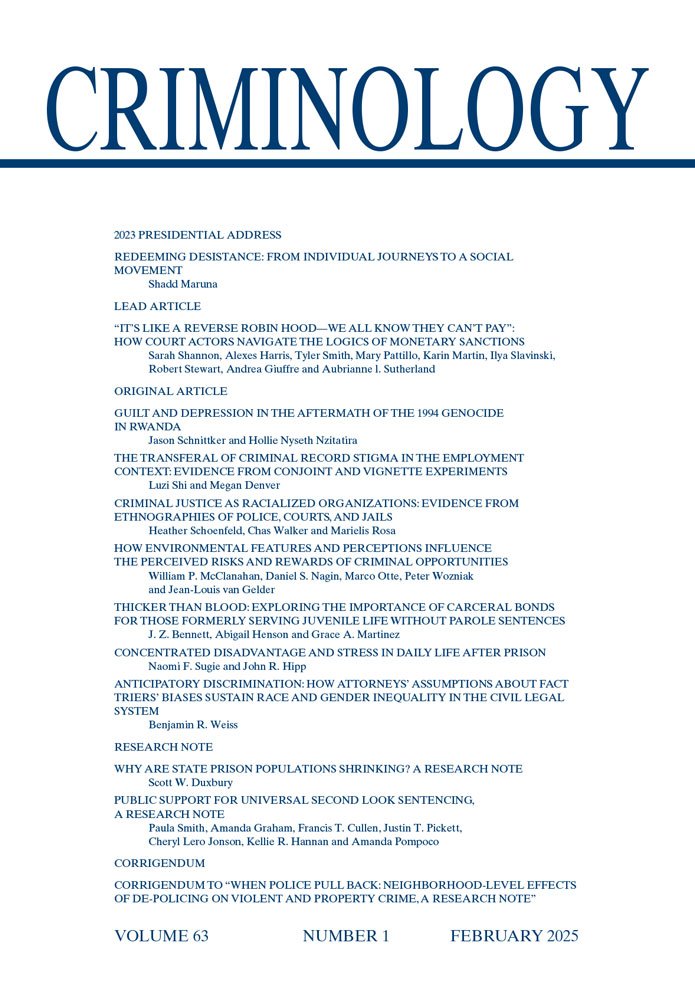 CRIMINOLOGY

2023 PRESIDENTIAL ADDRESS

REDEEMING DESISTANCE: FROM INDIVIDUAL JOURNEYS TO A SOCIAL MOVEMENT
Shadd Maruna

LEAD ARTICLE

"IT'S LIKE A REVERSE ROBIN HOOD—WE ALL KNOW THEY CAN'T PAY": HOW COURT ACTORS NAVIGATE THE LOGICS OF MONETARY SANCTIONS
Sarah Shannon, Alexes Harris, Tyler Smith, Mary Pattillo, Karin Martin, Ilya Slavinski, Robert Stewart, Andrea Giuffre and Aubrianne l. Sutherland

ORIGINAL ARTICLE

GUILT AND DEPRESSION IN THE AFTERMATH OF THE 1994 GENOCIDE IN RWANDA
Jason Schnittker and Hollie Nyseth Nzitatira

THE TRANSFERAL OF CRIMINAL RECORD STIGMA IN THE EMPLOYMENT CONTEXT: EVIDENCE FROM CONJOINT AND VIGNETTE EXPERIMENTS
Luzi Shi and Megan Denver

CRIMINAL JUSTICE AS RACIALIZED ORGANIZATIONS: EVIDENCE FROM ETHNOGRAPHIES OF POLICE, COURTS, AND JAILS
Heather Schoenfeld, Chas Walker and Marielis Rosa

HOW ENVIRONMENTAL FEATURES AND PERCEPTIONS INFLUENCE THE PERCEIVED RISKS AND REWARDS OF CRIMINAL OPPORTUNITIES
William P. McClanahan, Daniel S. Nagin, Marco Otte, Peter Wozniak and Jean-Louis van Gelder

THICKER THAN BLOOD: EXPLORING THE IMPORTANCE OF CARCERAL BONDS FOR THOSE FORMERLY SERVING JUVENILE LIFE WITHOUT PAROLE SENTENCES
J. Z. Bennett, Abigail Henson and Grace A. Martinez

CONCENTRATED DISADVANTAGE AND STRESS IN DAILY LIFE AFTER PRISON
Naomi F. Sugie and John R. Hipp

ANTICIPATORY DISCRIMINATION: HOW ATTORNEYS' ASSUMPTIONS ABOUT FACT TRIERS' BIASES SUSTAIN RACE AND GENDER INEQUALITY IN THE CIVIL LEGAL SYSTEM
Benjamin R. Weiss

RESEARCH NOTE

WHY ARE STATE PRISON POPULATIONS SHRINKING? A RESEARCH NOTE
Scott W. Duxbury

PUBLIC SUPPORT FOR UNIVERSAL SECOND LOOK SENTENCING, A RESEARCH NOTE
Paula Smith, Amanda Graham, Francis T. Cullen, Justin T. Pickett, Cheryl Lero Jonson, Kellie R. Hannan and Amanda Pompoco

CORRIGENDUM

CORRIGENDUM TO "WHEN POLICE PULL BACK: NEIGHBORHOOD-LEVEL EFFECTS OF DE-POLICING ON VIOLENT AND PROPERTY CRIME, A RESEARCH NOTE"

VOLUME 63 NUMBER 1 FEBRUARY 2025